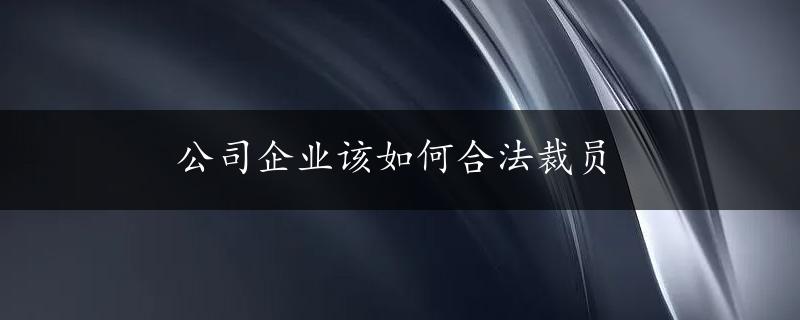 公司企业该如何合法裁员